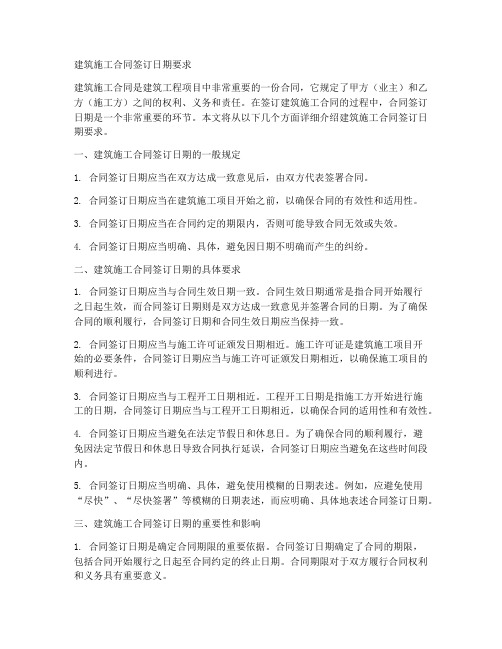 建筑施工合同签订日期要求

建筑施工合同是建筑工程项目中非常重要的一份合同，它规定了甲方（业主）和乙方（施工方）之间的权利、义务和责任。在签订建筑施工合同的过程中，合同签订日期是一个非常重要的环节。本文将从以下几个方面详细介绍建筑施工合同签订日期要求。

一、建筑施工合同签订日期的一般规定

1. 合同签订日期应当在双方达成一致意见后，由双方代表签署合同。

2. 合同签订日期应当在建筑施工项目开始之前，以确保合同的有效性和适用性。

3. 合同签订日期应当在合同约定的期限内，否则可能导致合同无效或失效。

4. 合同签订日期应当明确、具体，避免因日期不明确而产生的纠纷。

二、建筑施工合同签订日期的具体要求

1. 合同签订日期应当与合同生效日期一致。合同生效日期通常是指合同开始履行之日起生效，而合同签订日期则是双方达成一致意见并签署合同的日期。为了确保合同的顺利履行，合同签订日期和合同生效日期应当保持一致。

2. 合同签订日期应当与施工许可证颁发日期相近。施工许可证是建筑施工项目开始的必要条件，合同签订日期应当与施工许可证颁发日期相近，以确保施工项目的顺利进行。

3. 合同签订日期应当与工程开工日期相近。工程开工日期是指施工方开始进行施工的日期，合同签订日期应当与工程开工日期相近，以确保合同的适用性和有效性。

4. 合同签订日期应当避免在法定节假日和休息日。为了确保合同的顺利履行，避免因法定节假日和休息日导致合同执行延误，合同签订日期应当避免在这些时间段内。

5. 合同签订日期应当明确、具体，避免使用模糊的日期表述。例如，应避免使用“尽快”、“尽快签署”等模糊的日期表述，而应明确、具体地表述合同签订日期。

三、建筑施工合同签订日期的重要性和影响

1. 合同签订日期是确定合同期限的重要依据。合同签订日期确定了合同的期限，包括合同开始履行之日起至合同约定的终止日期。合同期限对于双方履行合同权利和义务具有重要意义。